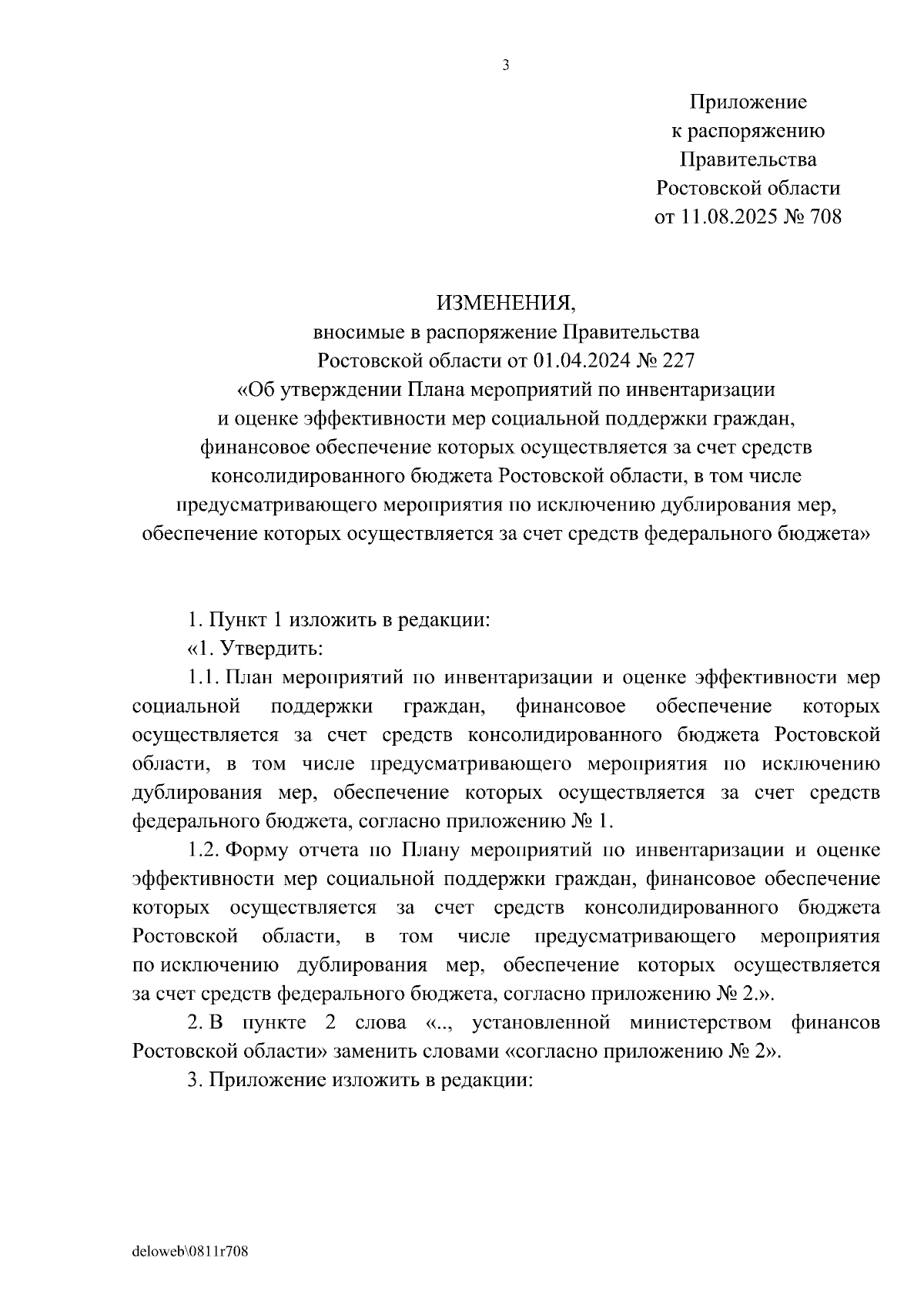 3

Приложение
к распоряжению
Правительства
Ростовской области
от 11.08.2025 № 708

ИЗМЕНЕНИЯ,
вносимые в распоряжение Правительства Ростовской области от 01.04.2024 № 227 «Об утверждении Плана мероприятий по инвентаризации и оценке эффективности мер социальной поддержки граждан, финансовое обеспечение которых осуществляется за счет средств консолидированного бюджета Ростовской области, в том числе предусматривающего мероприятия по исключению дублирования мер, обеспечение которых осуществляется за счет средств федерального бюджета»

1. Пункт 1 изложить в редакции:

«1. Утвердить:

1.1. План мероприятий по инвентаризации и оценке эффективности мер социальной поддержки граждан, финансовое обеспечение которых осуществляется за счет средств консолидированного бюджета Ростовской области, в том числе предусматривающего мероприятия по исключению дублирования мер, обеспечение которых осуществляется за счет средств федерального бюджета, согласно приложению № 1.

1.2. Форму отчета по Плану мероприятий по инвентаризации и оценке эффективности мер социальной поддержки граждан, финансовое обеспечение которых осуществляется за счет средств консолидированного бюджета Ростовской области, в том числе предусматривающего мероприятия по исключению дублирования мер, обеспечение которых осуществляется за счет средств федерального бюджета, согласно приложению № 2.».

2. В пункте 2 слова «.., установленной министерством финансов Ростовской области» заменить словами «согласно приложению № 2».

3. Приложение изложить в редакции:

deloweb\0811r708